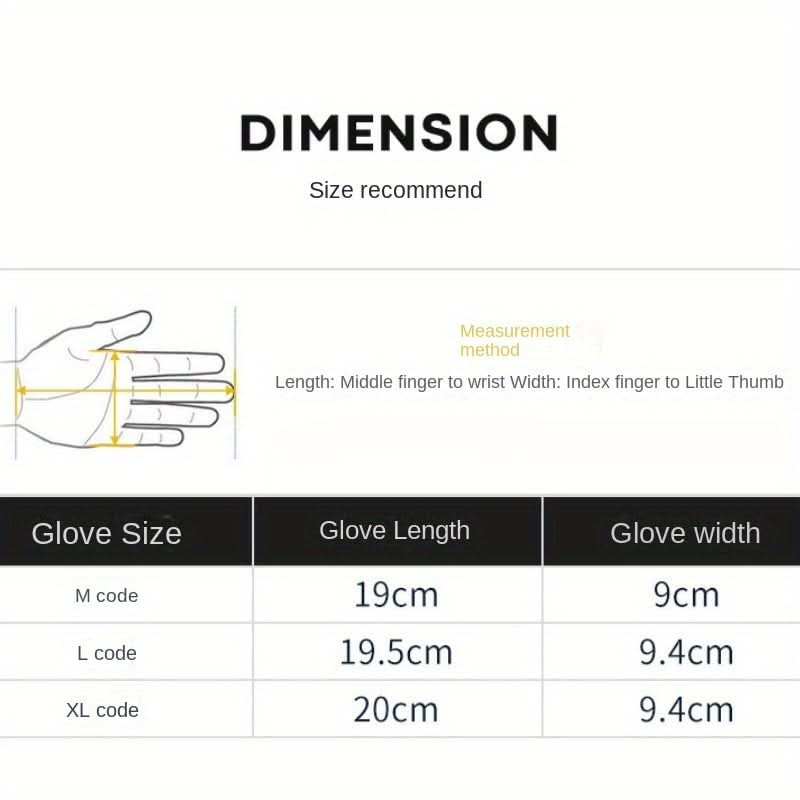 DIMENSION

Size recommend

Measurement method

Length: Middle finger to wrist Width: Index finger to Little Thumb

| Glove Size | Glove Length | Glove width |
|---|---|---|
| M code | 19cm | 9cm |
| L code | 19.5cm | 9.4cm |
| XL code | 20cm | 9.4cm |